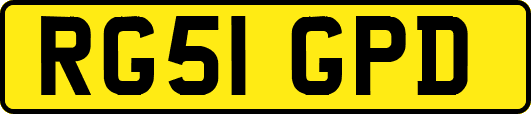 RG51 GPD